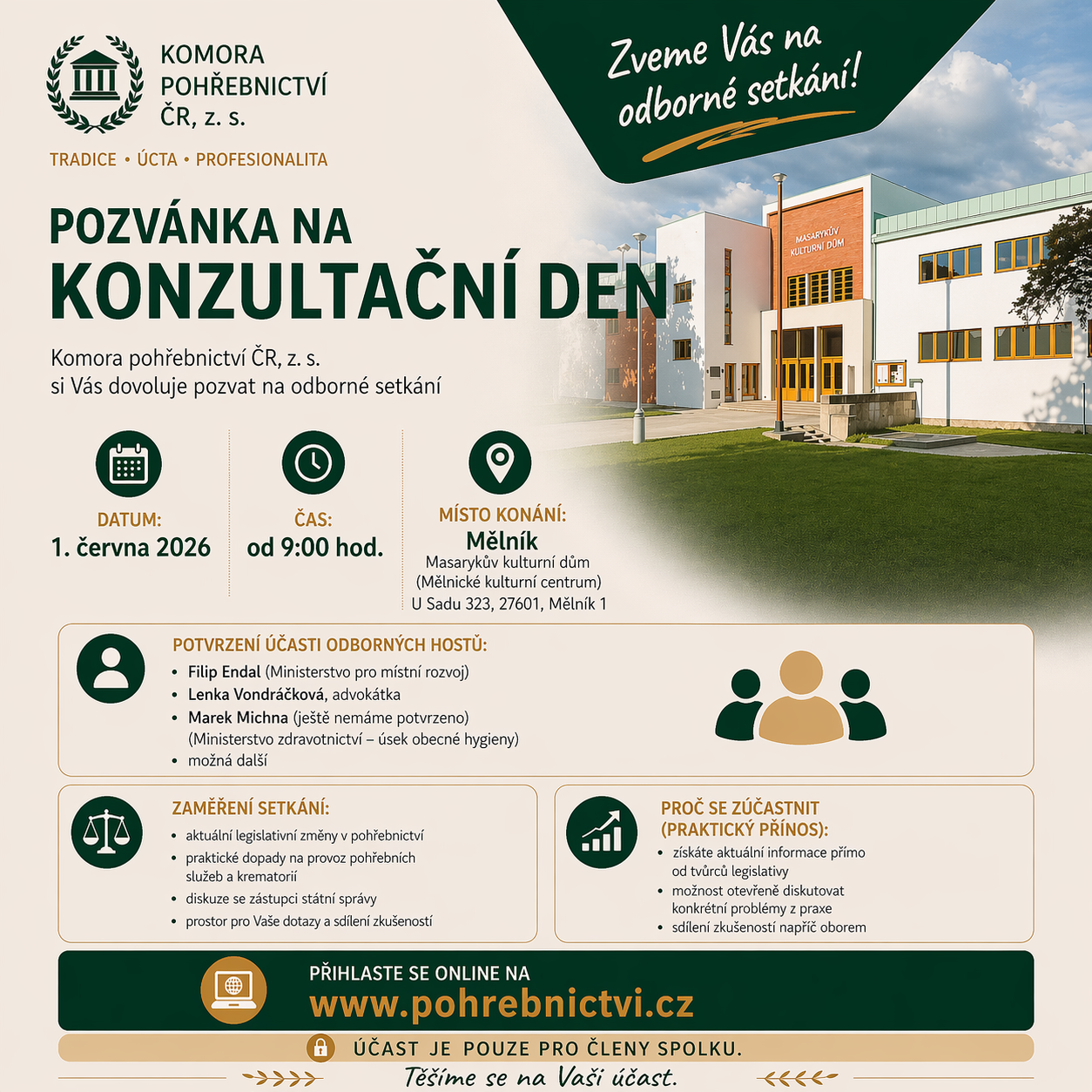 KOMORA POHŘEBNICTVÍ ČR, z. s.

TRADICE • ÚCTA • PROFESIONALITA

Zveme Vás na odborné setkání!

POZVÁNKA NA
KONZULTAČNÍ DEN

Komora pohřebnictví ČR, z. s. si Vás dovoluje pozvat na odborné setkání

MASARYKŮV KULTURNÍ DŮM

DATUM:
1. června 2026

ČAS:
od 9:00 hod.

MÍSTO KONÁNÍ:
Mělník
Masarykův kulturní dům
(Mělnické kulturní centrum)
U Sadu 323, 27601, Mělník 1

POTVRZENÍ ÚČASTI ODBORNÝCH HOSTŮ:
• Filip Endal (Ministerstvo pro místní rozvoj)
• Lenka Vondráčková, advokátka
• Marek Michna (ještě nemáme potvrzeno) (Ministerstvo zdravotnictví – úsek obecné hygieny)
• možná další

ZAMĚŘENÍ SETKÁNÍ:
• aktuální legislativní změny v pohřebnictví
• praktické dopady na provoz pohřebních služeb a krematorií
• diskuze se zástupci státní správy
• prostor pro Vaše dotazy a sdílení zkušeností

PROČ SE ZÚČASTNIT (PRAKTICKÝ PŘÍNOS):
• získáte aktuální informace přímo od tvůrců legislativy
• možnost otevřeně diskutovat konkrétní problémy z praxe
• sdílení zkušeností napříč oborem

PŘIHLASTE SE ONLINE NA
www.pohrebnictvi.cz

ÚČAST JE POUZE PRO ČLENY SPOLKU.

Těšíme se na Vaši účast.